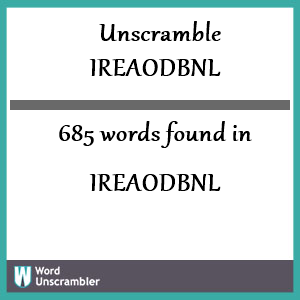 Unscramble
IREAODBNL

685 words found in

IREAODBNL

W Word Unscrambler